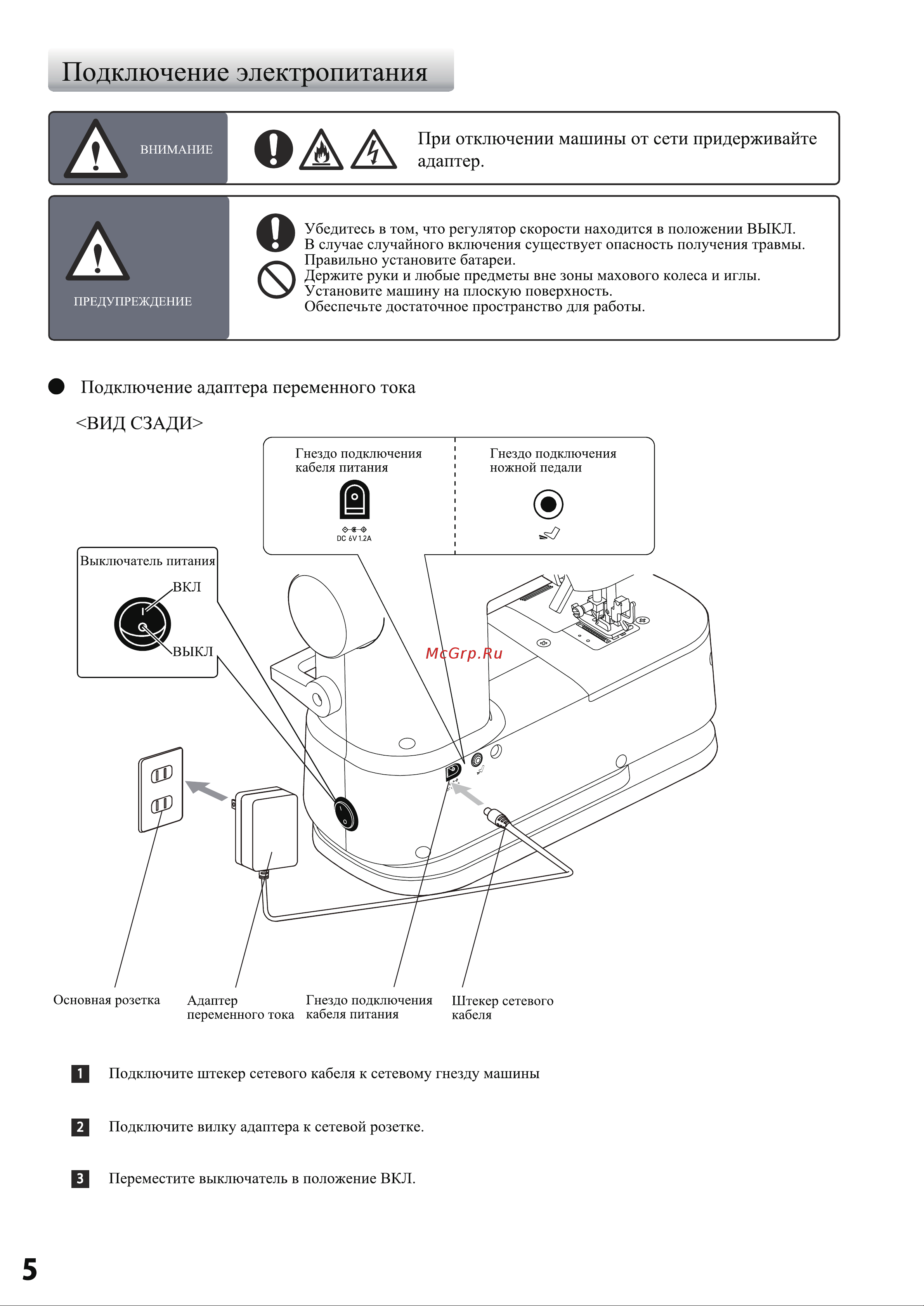 Подключение электропитания

ВНИМАНИЕ

При отключении машины от сети придерживайте адаптер.

ПРЕДУПРЕЖДЕНИЕ

Убедитесь в том, что регулятор скорости находится в положении ВЫКЛ.
В случае случайного включения существует опасность получения травмы.
Правильно установите батареи.
Держите руки и любые предметы вне зоны махового колеса и иглы.
Установите машину на плоскую поверхность.
Обеспечьте достаточное пространство для работы.

Подключение адаптера переменного тока

<ВИД СЗАДИ>

Гнездо подключения кабеля питания

DC 6V 1.2A

Гнездо подключения ножной педали

Выключатель питания

ВКЛ

ВЫКЛ

McGrp.Ru

Основная розетка

Адаптер переменного тока

Гнездо подключения кабеля питания

Штекер сетевого кабеля

1 Подключите штекер сетевого кабеля к сетевому гнезду машины

2 Подключите вилку адаптера к сетевой розетке.

3 Переместите выключатель в положение ВКЛ.

5